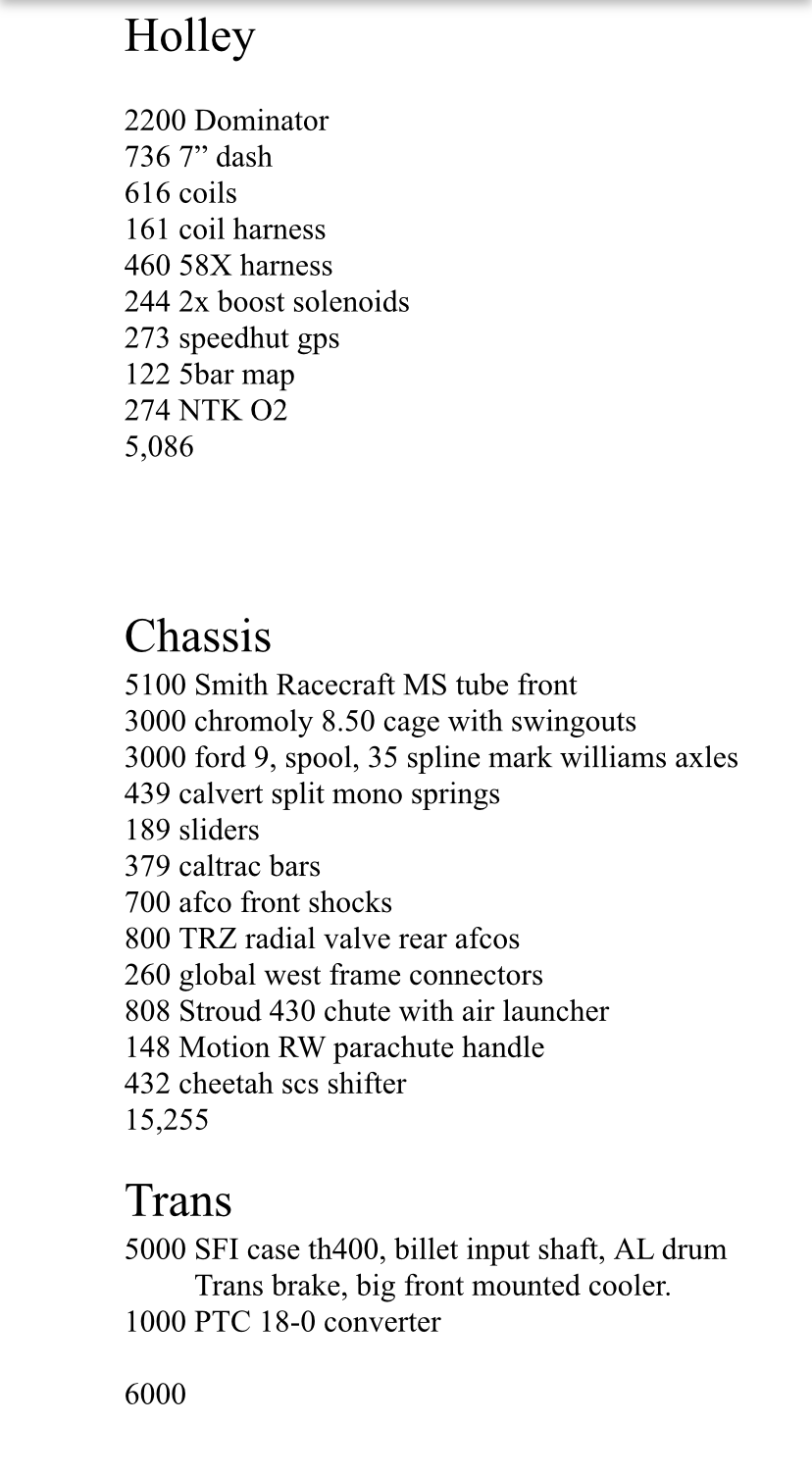 Holley

2200 Dominator
736 7” dash
616 coils
161 coil harness
460 58X harness
244 2x boost solenoids
273 speedhut gps
122 5bar map
274 NTK O2
5,086

Chassis
5100 Smith Racecraft MS tube front
3000 chromoly 8.50 cage with swingouts
3000 ford 9, spool, 35 spline mark williams axles
439 calvert split mono springs
189 sliders
379 caltrac bars
700 afco front shocks
800 TRZ radial valve rear afcos
260 global west frame connectors
808 Stroud 430 chute with air launcher
148 Motion RW parachute handle
432 cheetah scs shifter
15,255

Trans
5000 SFI case th400, billet input shaft, AL drum
Trans brake, big front mounted cooler.
1000 PTC 18-0 converter

6000